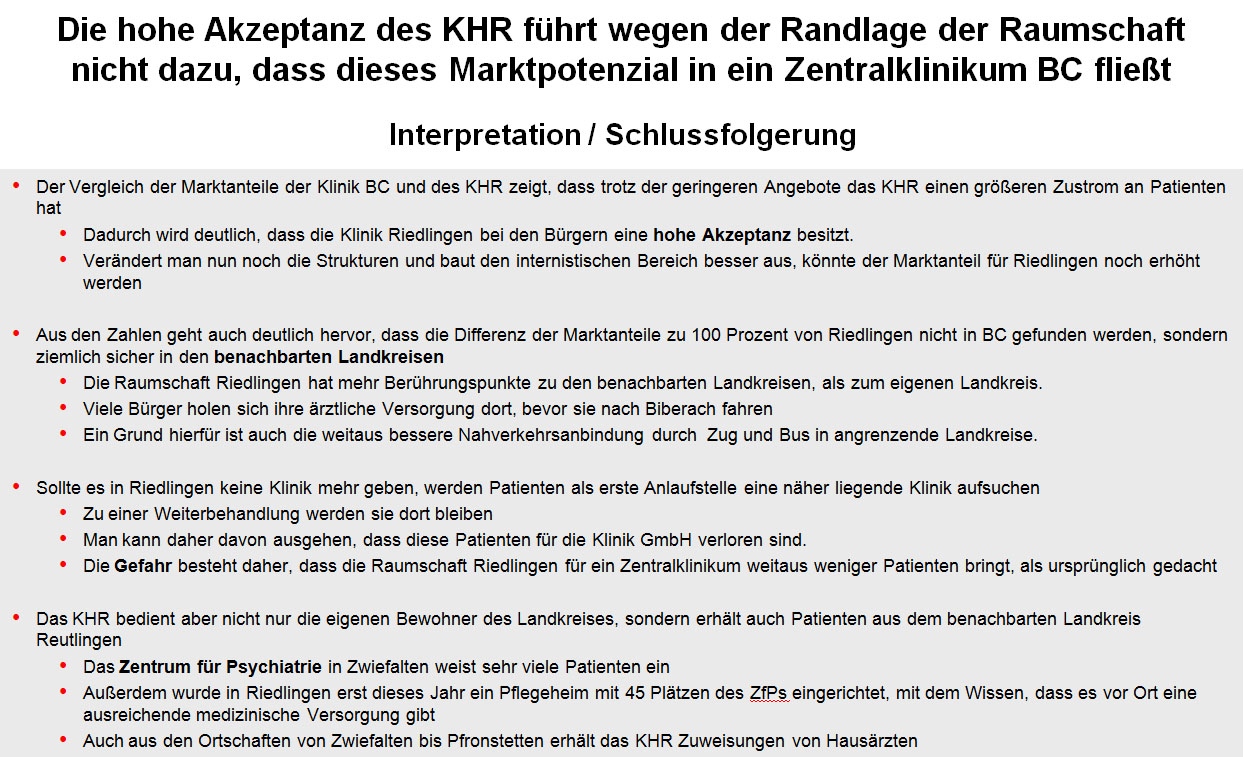 Die hohe Akzeptanz des KHR führt wegen der Randlage der Raumschaft nicht dazu, dass dieses Marktpotenzial in ein Zentralklinikum BC fließt

Interpretation / Schlussfolgerung

• Der Vergleich der Marktanteile der Klinik BC und des KHR zeigt, dass trotz der geringeren Angebote das KHR einen größeren Zustrom an Patienten hat
  • Dadurch wird deutlich, dass die Klinik Riedlingen bei den Bürgern eine hohe Akzeptanz besitzt.
  • Verändert man nun noch die Strukturen und baut den internistischen Bereich besser aus, könnte der Marktanteil für Riedlingen noch erhöht werden

• Aus den Zahlen geht auch deutlich hervor, dass die Differenz der Marktanteile zu 100 Prozent von Riedlingen nicht in BC gefunden werden, sondern ziemlich sicher in den benachbarten Landkreisen
  • Die Raumschaft Riedlingen hat mehr Berührungspunkte zu den benachbarten Landkreisen, als zum eigenen Landkreis.
  • Viele Bürger holen sich ihre ärztliche Versorgung dort, bevor sie nach Biberach fahren
  • Ein Grund hierfür ist auch die weitaus bessere Nahverkehrsanbindung durch Zug und Bus in angrenzende Landkreise.

• Sollte es in Riedlingen keine Klinik mehr geben, werden Patienten als erste Anlaufstelle eine näher liegende Klinik aufsuchen
  • Zu einer Weiterbehandlung werden sie dort bleiben
  • Man kann daher davon ausgehen, dass diese Patienten für die Klinik GmbH verloren sind.
  • Die Gefahr besteht daher, dass die Raumschaft Riedlingen für ein Zentralklinikum weitaus weniger Patienten bringt, als ursprünglich gedacht

• Das KHR bedient aber nicht nur die eigenen Bewohner des Landkreises, sondern erhält auch Patienten aus dem benachbarten Landkreis Reutlingen
  • Das Zentrum für Psychiatrie in Zwiefalten weist sehr viele Patienten ein
  • Außerdem wurde in Riedlingen erst dieses Jahr ein Pflegeheim mit 45 Plätzen des ZfPs eingerichtet, mit dem Wissen, dass es vor Ort eine ausreichende medizinische Versorgung gibt
  • Auch aus den Ortschaften von Zwiefalten bis Pfronstetten erhält das KHR Zuweisungen von Hausärzten